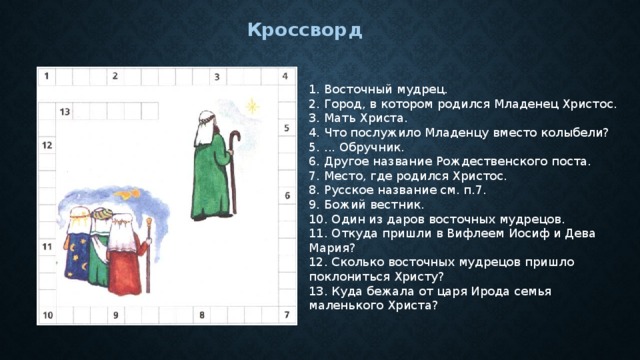 Кроссворд

1 2 3 4
13
5
12
6
11
10 9 8 7

1. Восточный мудрец.
2. Город, в котором родился Младенец Христос.
3. Мать Христа.
4. Что послужило Младенцу вместо колыбели?
5. ... Обручник.
6. Другое название Рождественского поста.
7. Место, где родился Христос.
8. Русское название см. п.7.
9. Божий вестник.
10. Один из даров восточных мудрецов.
11. Откуда пришли в Вифлеем Иосиф и Дева Мария?
12. Сколько восточных мудрецов пришло поклониться Христу?
13. Куда бежала от царя Ирода семья маленького Христа?